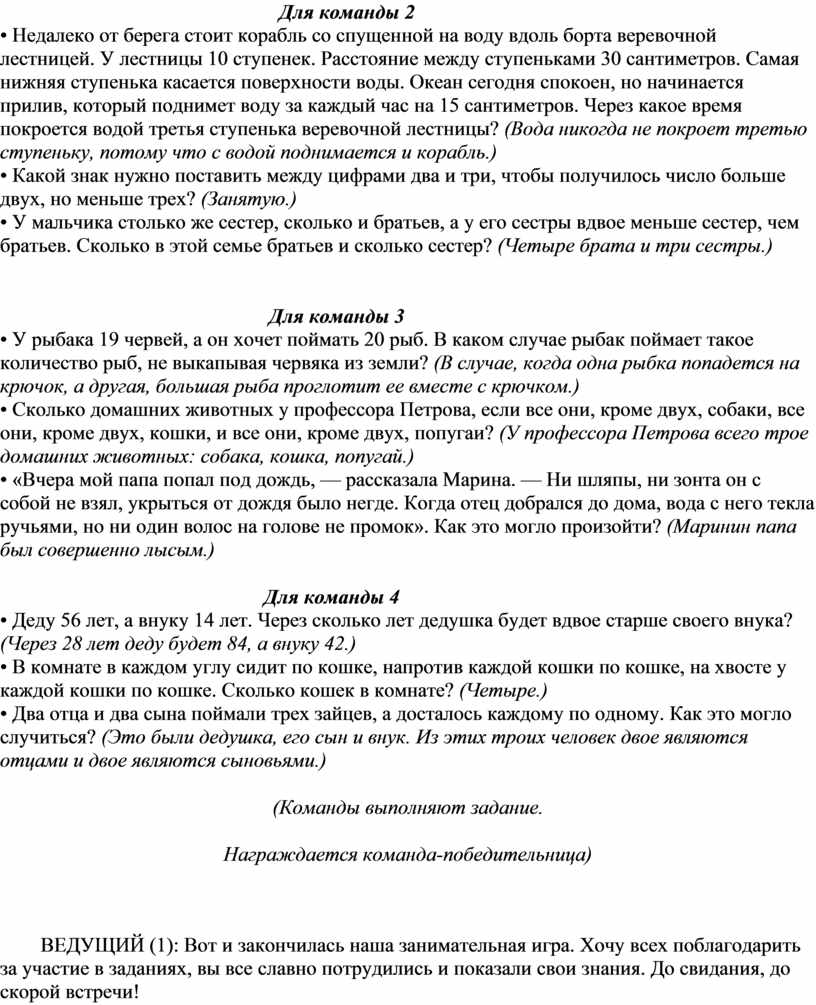 Для команды 2

• Недалеко от берега стоит корабль со спущенной на воду вдоль борта веревочной лестницей. У лестницы 10 ступенек. Расстояние между ступеньками 30 сантиметров. Самая нижняя ступенька касается поверхности воды. Океан сегодня спокоен, но начинается прилив, который поднимет воду за каждый час на 15 сантиметров. Через какое время покроется водой третья ступенька веревочной лестницы? (Вода никогда не покроет третью ступеньку, потому что с водой поднимается и корабль.)
• Какой знак нужно поставить между цифрами два и три, чтобы получилось число больше двух, но меньше трех? (Занятую.)
• У мальчика столько же сестер, сколько и братьев, а у его сестры вдвое меньше сестер, чем братьев. Сколько в этой семье братьев и сколько сестер? (Четыре брата и три сестры.)

Для команды 3

• У рыбака 19 червей, а он хочет поймать 20 рыб. В каком случае рыбак поймает такое количество рыб, не выкапывая червяка из земли? (В случае, когда одна рыбка попадется на крючок, а другая, большая рыба проглотит ее вместе с крючком.)
• Сколько домашних животных у профессора Петрова, если все они, кроме двух, собаки, все они, кроме двух, кошки, и все они, кроме двух, попугаи? (У профессора Петрова всего трое домашних животных: собака, кошка, попугай.)
• «Вчера мой папа попал под дождь, — рассказала Марина. — Ни шляпы, ни зонта он с собой не взял, укрыться от дождя было негде. Когда отец добрался до дома, вода с него текла ручьями, но ни один волос на голове не промок». Как это могло произойти? (Маринин папа был совершенно лысым.)

Для команды 4

• Деду 56 лет, а внуку 14 лет. Через сколько лет дедушка будет вдвое старше своего внука? (Через 28 лет деду будет 84, а внуку 42.)
• В комнате в каждом углу сидит по кошке, напротив каждой кошки по кошке, на хвосте у каждой кошки по кошке. Сколько кошек в комнате? (Четыре.)
• Два отца и два сына поймали трех зайцев, а досталось каждому по одному. Как это могло случиться? (Это были дедушка, его сын и внук. Из этих троих человек двое являются отцами и двое являются сыновьями.)

(Команды выполняют задание.

Награждается команда-победительница)

ВЕДУЩИЙ (1): Вот и закончилась наша занимательная игра. Хочу всех поблагодарить за участие в заданиях, вы все славно потрудились и показали свои знания. До свидания, до скорой встречи!